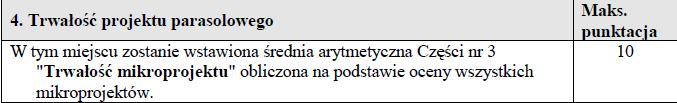 | 4. Trwałość projektu parasolowego | Maks. punktacja |
|---|---|
| W tym miejscu zostanie wstawiona średnia arytmetyczna Części nr 3 "Trwałość mikroprojektu" obliczona na podstawie oceny wszystkich mikroprojektów. | 10 |